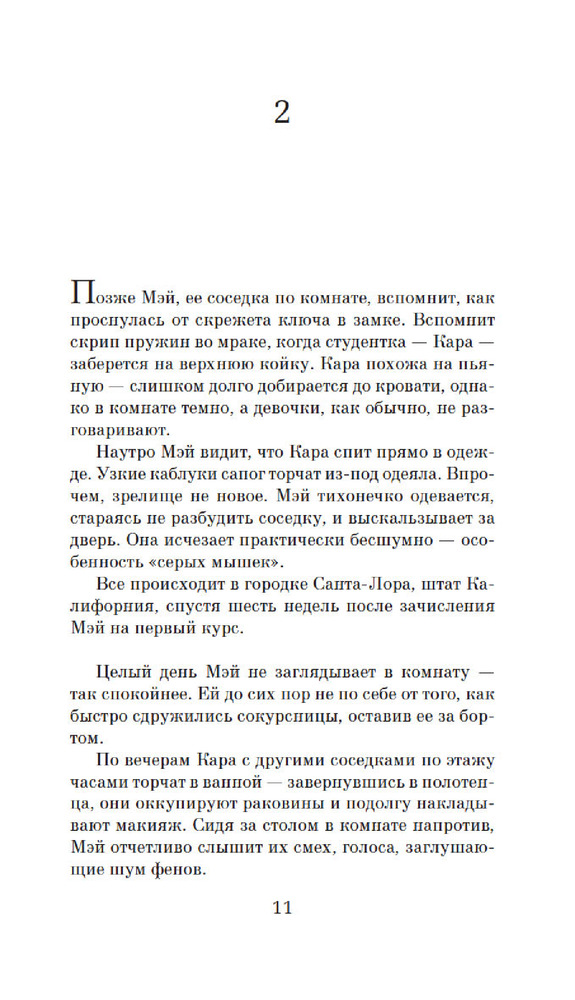 2

Позже Мэй, ее соседка по комнате, вспомнит, как проснулась от скрежета ключа в замке. Вспомнит скрип пружин во мраке, когда студентка — Кара — заберется на верхнюю койку. Кара похожа на пьяную — слишком долго добирается до кровати, однако в комнате темно, а девочки, как обычно, не разговаривают.

Наутро Мэй видит, что Кара спит прямо в одежде. Узкие каблуки сапог торчат из-под одеяла. Впрочем, зрелище не новое. Мэй тихонечко одевается, стараясь не разбудить соседку, и выскальзывает за дверь. Она исчезает практически бесшумно — особенность «серых мышек».

Все происходит в городке Санта-Лора, штат Калифорния, спустя шесть недель после зачисления Мэй на первый курс.

Целый день Мэй не заглядывает в комнату — так спокойнее. Ей до сих пор не по себе от того, как быстро сдружились сокурсницы, оставив ее за бортом.

По вечерам Кара с другими соседками по этажу часами торчат в ванной — завернувшись в полотенца, они оккупируют раковины и подолгу накладывают макияж. Сидя за столом в комнате напротив, Мэй отчетливо слышит их смех, голоса, заглушающие шум фенов.

11